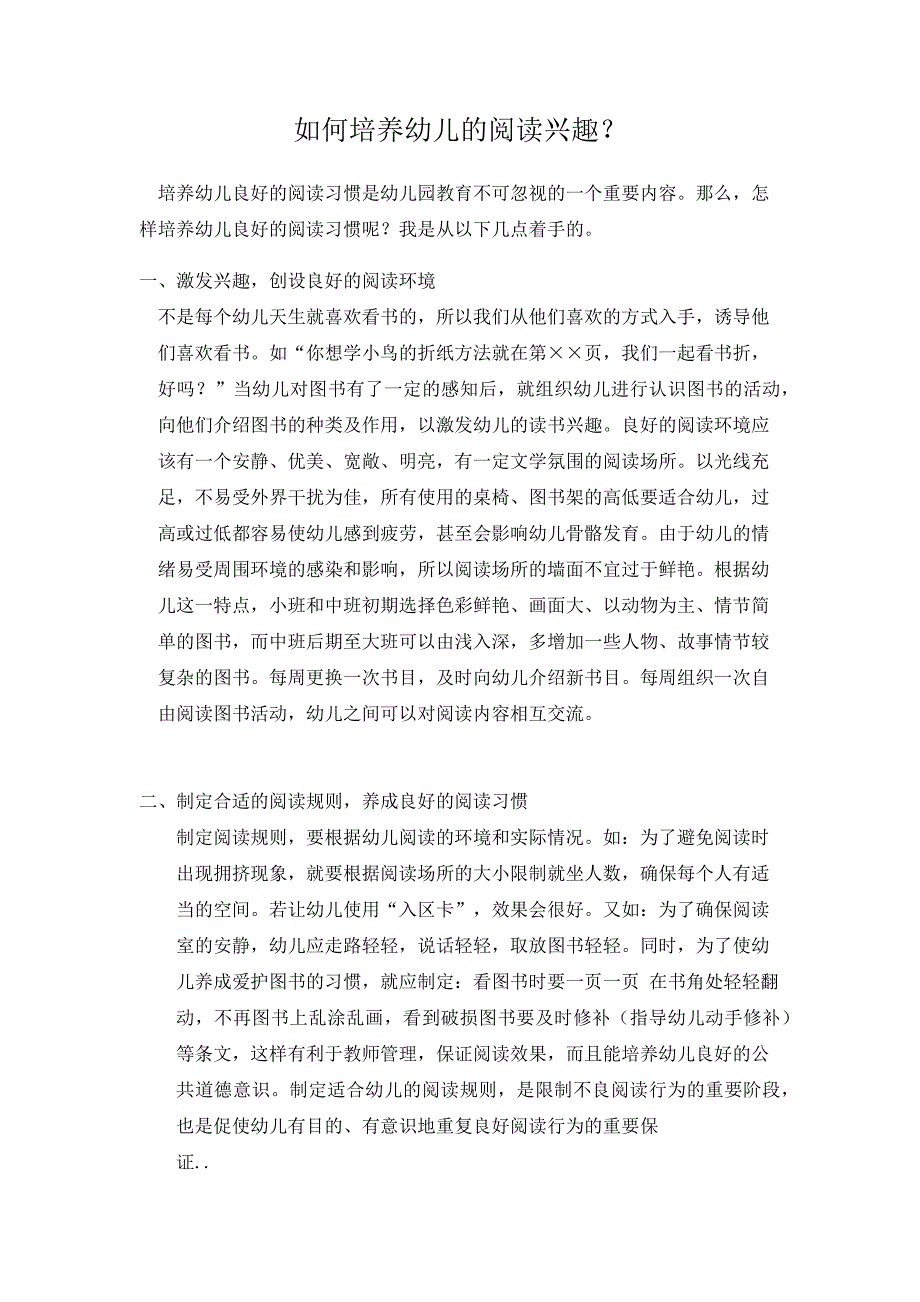 如何培养幼儿的阅读兴趣？

培养幼儿良好的阅读习惯是幼儿园教育不可忽视的一个重要内容。那么，怎样培养幼儿良好的阅读习惯呢？我是从以下几点着手的。

一、激发兴趣，创设良好的阅读环境

不是每个幼儿天生就喜欢看书的，所以我们从他们喜欢的方式入手，诱导他们喜欢看书。如“你想学小鸟的折纸方法就在第××页，我们一起看书折，好吗？”当幼儿对图书有了一定的感知后，就组织幼儿进行认识图书的活动，向他们介绍图书的种类及作用，以激发幼儿的读书兴趣。良好的阅读环境应该有一个安静、优美、宽敞、明亮，有一定文学氛围的阅读场所。以光线充足，不易受外界干扰为佳，所有使用的桌椅、图书架的高低要适合幼儿，过高或过低都容易使幼儿感到疲劳，甚至会影响幼儿骨骼发育。由于幼儿的情绪易受周围环境的感染和影响，所以阅读场所的墙面不宜过于鲜艳。根据幼儿这一特点，小班和中班初期选择色彩鲜艳、画面大、以动物为主、情节简单的图书，而中班后期至大班可以由浅入深，多增加一些人物、故事情节较复杂的图书。每周更换一次书目，及时向幼儿介绍新书目。每周组织一次自由阅读图书活动，幼儿之间可以对阅读内容相互交流。

二、制定合适的阅读规则，养成良好的阅读习惯

制定阅读规则，要根据幼儿阅读的环境和实际情况。如：为了避免阅读时出现拥挤现象，就要根据阅读场所的大小限制就坐人数，确保每个人有适当的空间。若让幼儿使用“入区卡”，效果会很好。又如：为了确保阅读室的安静，幼儿应走路轻轻，说话轻轻，取放图书轻轻。同时，为了使幼儿养成爱护图书的习惯，就应制定：看图书时要一页一页 在书角处轻轻翻动，不再图书上乱涂乱画，看到破损图书要及时修补（指导幼儿动手修补）等条文，这样有利于教师管理，保证阅读效果，而且能培养幼儿良好的公共道德意识。制定适合幼儿的阅读规则，是限制不良阅读行为的重要阶段，也是促使幼儿有目的、有意识地重复良好阅读行为的重要保证..